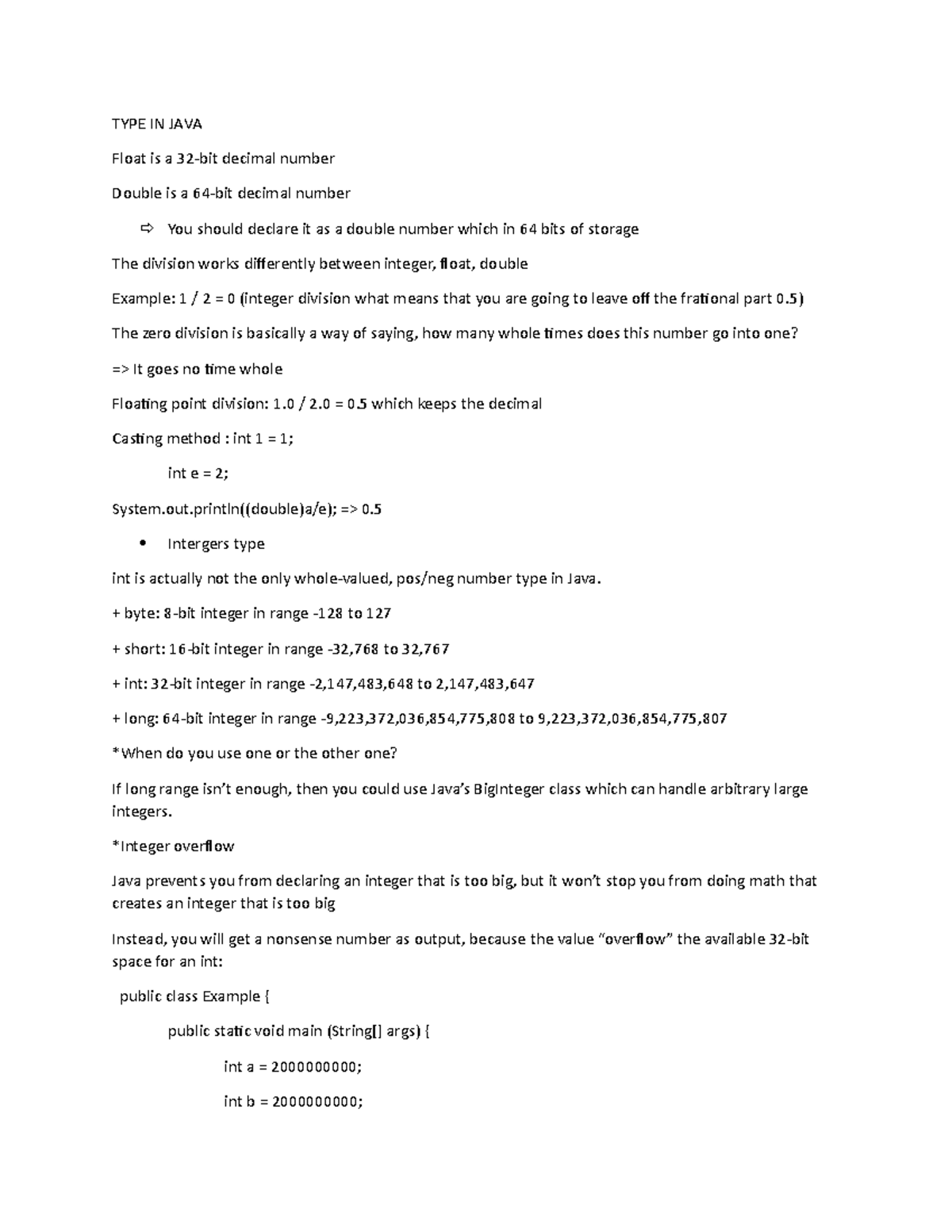 TYPE IN JAVA

Float is a 32-bit decimal number

Double is a 64-bit decimal number

⇨ You should declare it as a double number which in 64 bits of storage

The division works differently between integer, float, double

Example: 1 / 2 = 0 (integer division what means that you are going to leave off the frational part 0.5)

The zero division is basically a way of saying, how many whole times does this number go into one?

=> It goes no time whole

Floating point division: 1.0 / 2.0 = 0.5 which keeps the decimal

Casting method : int 1 = 1;

int e = 2;

System.out.println((double)a/e); => 0.5

• Intergers type

int is actually not the only whole-valued, pos/neg number type in Java.

+ byte: 8-bit integer in range -128 to 127

+ short: 16-bit integer in range -32,768 to 32,767

+ int: 32-bit integer in range -2,147,483,648 to 2,147,483,647

+ long: 64-bit integer in range -9,223,372,036,854,775,808 to 9,223,372,036,854,775,807

*When do you use one or the other one?

If long range isn't enough, then you could use Java's BigInteger class which can handle arbitrary large integers.

*Integer overflow

Java prevents you from declaring an integer that is too big, but it won't stop you from doing math that creates an integer that is too big

Instead, you will get a nonsense number as output, because the value "overflow" the available 32-bit space for an int:

public class Example {

public static void main (String[] args) {

int a = 2000000000;

int b = 2000000000;